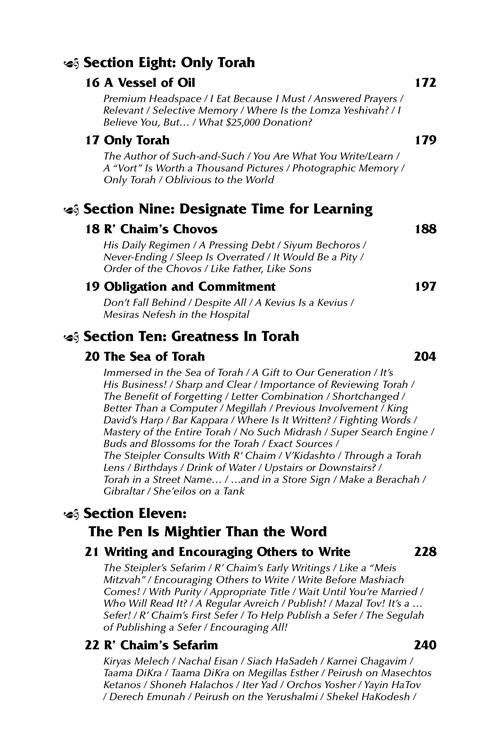 Section Eight: Only Torah

16 A Vessel of Oil 172

Premium Headspace / I Eat Because I Must / Answered Prayers / Relevant / Selective Memory / Where Is the Lomza Yeshivah? / I Believe You, But… / What $25,000 Donation?

17 Only Torah 179

The Author of Such-and-Such / You Are What You Write/Learn / A "Vort" Is Worth a Thousand Pictures / Photographic Memory / Only Torah / Oblivious to the World

Section Nine: Designate Time for Learning

18 R' Chaim's Chovos 188

His Daily Regimen / A Pressing Debt / Siyum Bechoros / Never-Ending / Sleep Is Overrated / It Would Be a Pity / Order of the Chovos / Like Father, Like Sons

19 Obligation and Commitment 197

Don't Fall Behind / Despite All / A Kevius Is a Kevius / Mesiras Nefesh in the Hospital

Section Ten: Greatness In Torah

20 The Sea of Torah 204

Immersed in the Sea of Torah / A Gift to Our Generation / It's His Business! / Sharp and Clear / Importance of Reviewing Torah / The Benefit of Forgetting / Letter Combination / Shortchanged / Better Than a Computer / Megillah / Previous Involvement / King David's Harp / Bar Kappara / Where Is It Written? / Fighting Words / Mastery of the Entire Torah / No Such Midrash / Super Search Engine / Buds and Blossoms for the Torah / Exact Sources / The Steipler Consults With R' Chaim / V'Kidashto / Through a Torah Lens / Birthdays / Drink of Water / Upstairs or Downstairs? / Torah in a Street Name… / …and in a Store Sign / Make a Berachah / Gibraltar / She'eilos on a Tank

Section Eleven:
The Pen Is Mightier Than the Word

21 Writing and Encouraging Others to Write 228

The Steipler's Sefarim / R' Chaim's Early Writings / Like a "Meis Mitzvah" / Encouraging Others to Write / Write Before Mashiach Comes! / With Purity / Appropriate Title / Wait Until You're Married / Who Will Read It? / A Regular Avreich / Publish! / Mazal Tov! It's a … Sefer! / R' Chaim's First Sefer / To Help Publish a Sefer / The Segulah of Publishing a Sefer / Encouraging All!

22 R' Chaim's Sefarim 240

Kiryas Melech / Nachal Eisan / Siach HaSadeh / Karnei Chagavim / Taama DiKra / Taama DiKra on Megillas Esther / Peirush on Masechtos Ketanos / Shoneh Halachos / Iter Yad / Orchos Yosher / Yayin HaTov / Derech Emunah / Peirush on the Yerushalmi / Shekel HaKodesh /